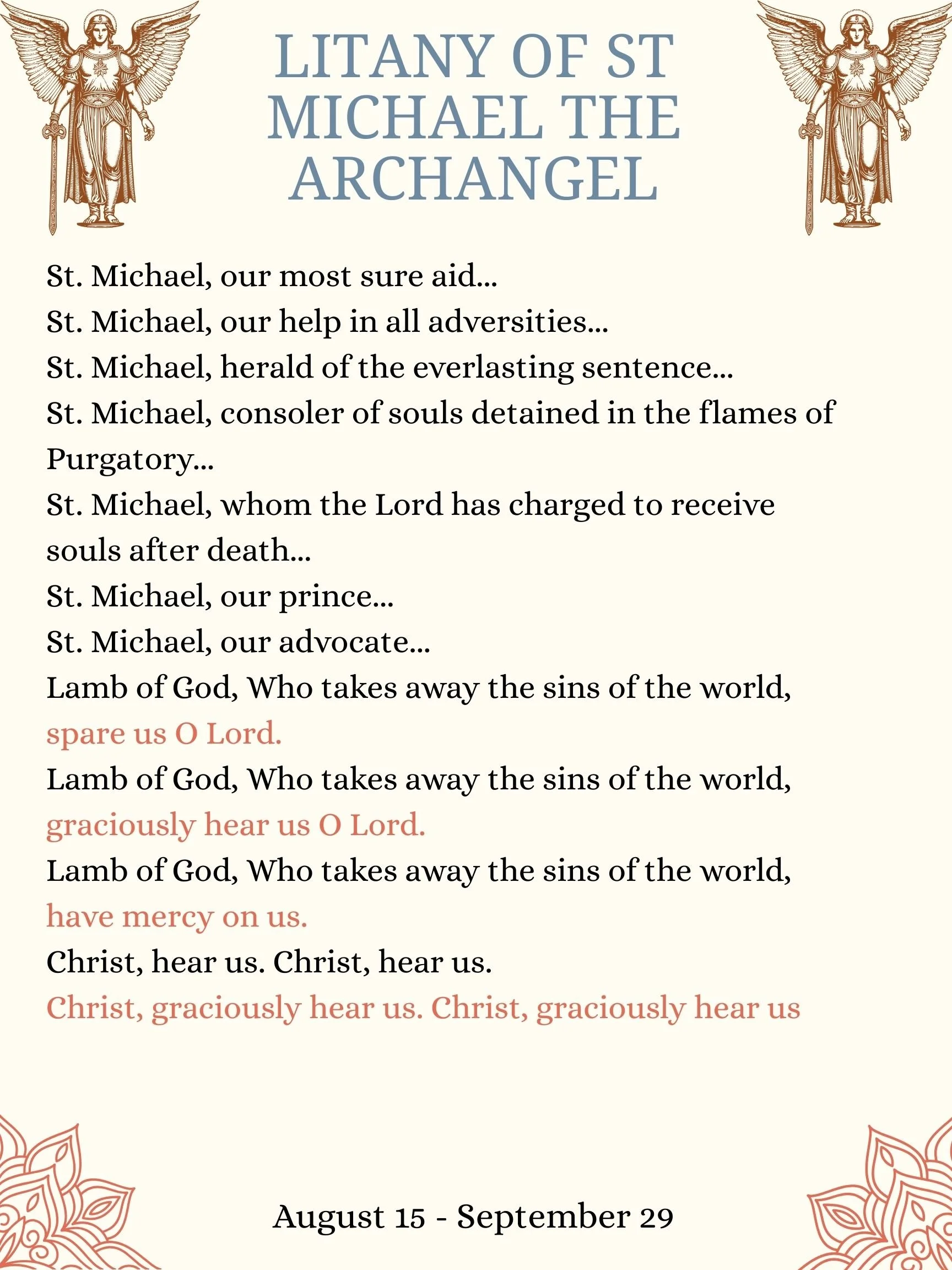 LITANY OF ST MICHAEL THE ARCHANGEL

St. Michael, our most sure aid...
St. Michael, our help in all adversities...
St. Michael, herald of the everlasting sentence...
St. Michael, consoler of souls detained in the flames of Purgatory...
St. Michael, whom the Lord has charged to receive souls after death...
St. Michael, our prince...
St. Michael, our advocate...
Lamb of God, Who takes away the sins of the world, spare us O Lord.
Lamb of God, Who takes away the sins of the world, graciously hear us O Lord.
Lamb of God, Who takes away the sins of the world, have mercy on us.
Christ, hear us. Christ, hear us.
Christ, graciously hear us. Christ, graciously hear us

August 15 - September 29